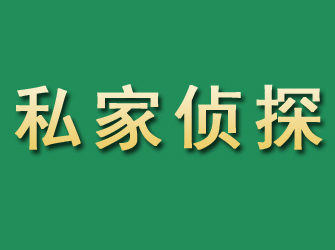 私家侦探